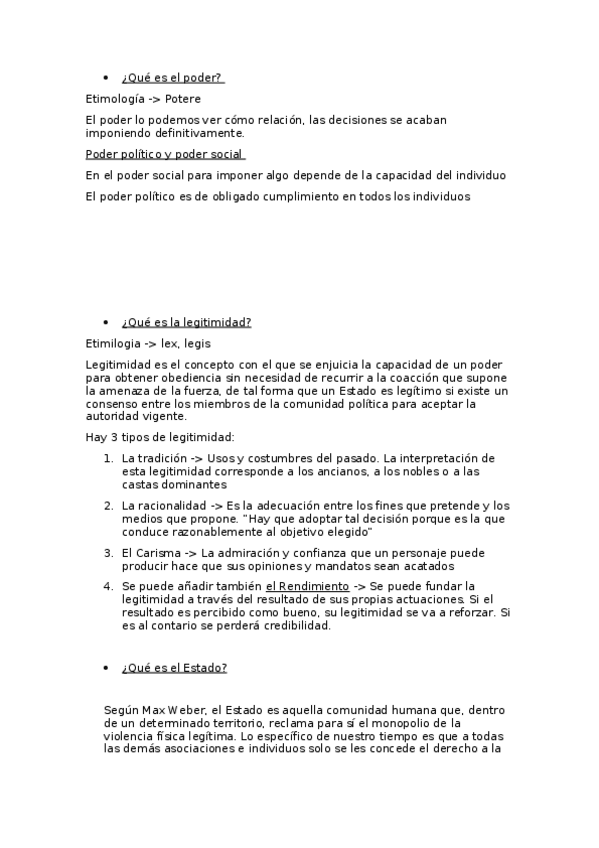 • ¿Qué es el poder?

Etimología -> Potere

El poder lo podemos ver cómo relación, las decisiones se acaban imponiendo definitivamente.

Poder político y poder social

En el poder social para imponer algo depende de la capacidad del individuo

El poder político es de obligado cumplimiento en todos los individuos

• ¿Qué es la legitimidad?

Etimilogia -> lex, legis

Legitimidad es el concepto con el que se enjuicia la capacidad de un poder para obtener obediencia sin necesidad de recurrir a la coacción que supone la amenaza de la fuerza, de tal forma que un Estado es legítimo si existe un consenso entre los miembros de la comunidad política para aceptar la autoridad vigente.

Hay 3 tipos de legitimidad:

1. La tradición -> Usos y costumbres del pasado. La interpretación de esta legitimidad corresponde a los ancianos, a los nobles o a las castas dominantes

2. La racionalidad -> Es la adecuación entre los fines que pretende y los medios que propone. "Hay que adoptar tal decisión porque es la que conduce razonablemente al objetivo elegido"

3. El Carisma -> La admiración y confianza que un personaje puede producir hace que sus opiniones y mandatos sean acatados

4. Se puede añadir también el Rendimiento -> Se puede fundar la legitimidad a través del resultado de sus propias actuaciones. Si el resultado es percibido como bueno, su legitimidad se va a reforzar. Si es al contario se perderá credibilidad.

• ¿Qué es el Estado?

Según Max Weber, el Estado es aquella comunidad humana que, dentro de un determinado territorio, reclama para sí el monopolio de la violencia física legítima. Lo específico de nuestro tiempo es que a todas las demás asociaciones e individuos solo se les concede el derecho a la